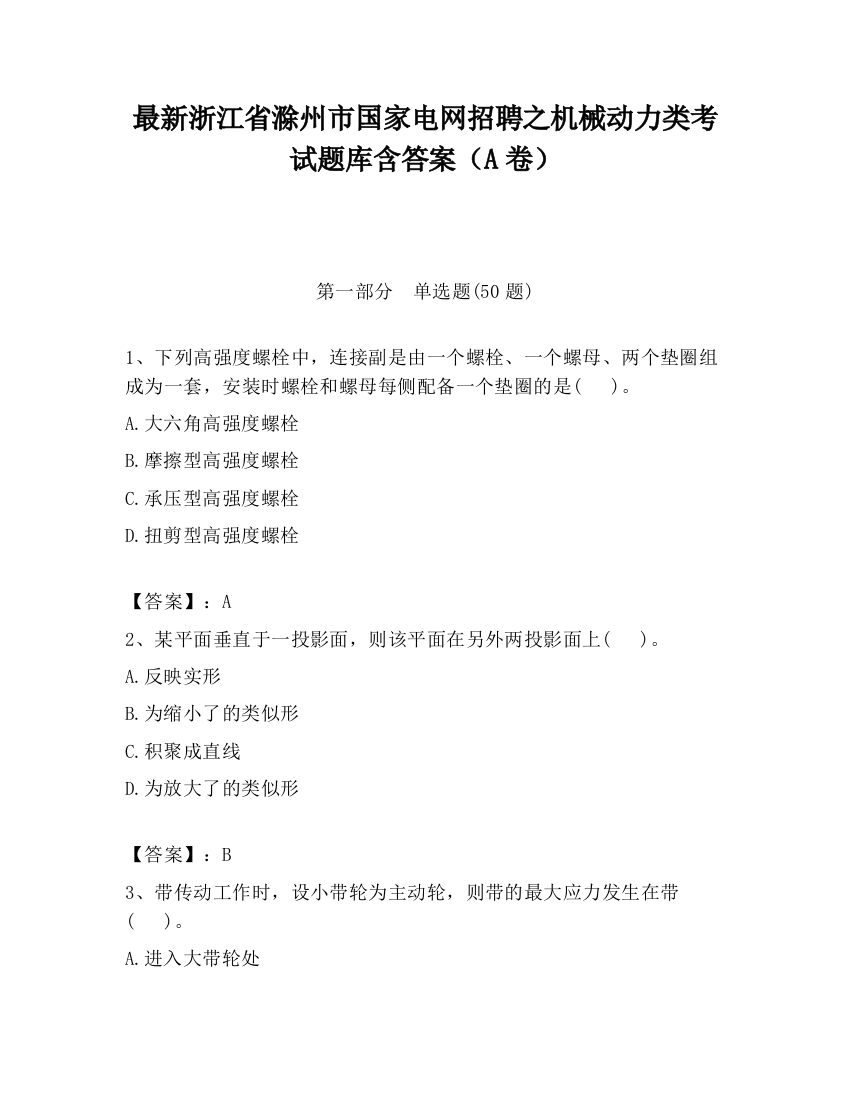 最新浙江省滁州市国家电网招聘之机械动力类考试题库含答案（A卷）

第一部分 单选题(50题)

1、下列高强度螺栓中，连接副是由一个螺栓、一个螺母、两个垫圈组成为一套，安装时螺栓和螺母每侧配备一个垫圈的是( )。

A.大六角高强度螺栓

B.摩擦型高强度螺栓

C.承压型高强度螺栓

D.扭剪型高强度螺栓

【答案】：A

2、某平面垂直于一投影面，则该平面在另外两投影面上( )。

A.反映实形

B.为缩小了的类似形

C.积聚成直线

D.为放大了的类似形

【答案】：B

3、带传动工作时，设小带轮为主动轮，则带的最大应力发生在带( )。

A.进入大带轮处